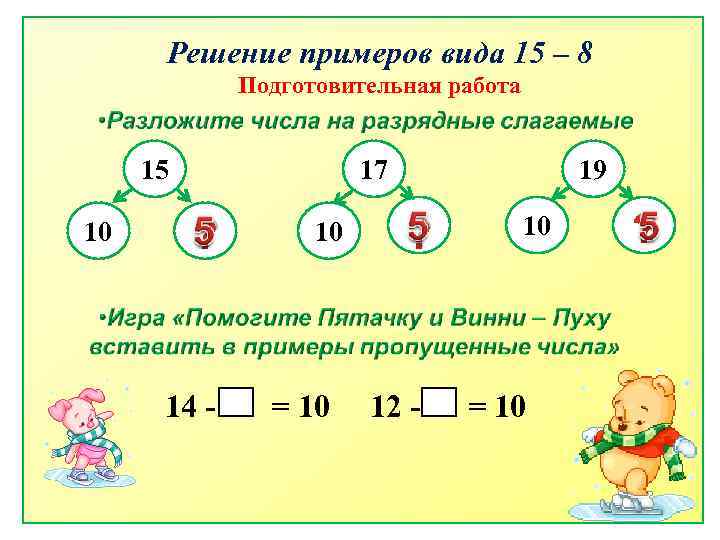 Решение примеров вида 15 – 8

Подготовительная работа

•Разложите числа на разрядные слагаемые

15

10 5

17

10 5

19

10 5

•Игра «Помогите Пятачку и Винни – Пуху вставить в примеры пропущенные числа»

14 - ☐ = 10   12 - ☐ = 10